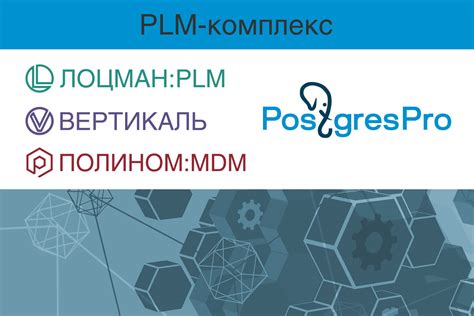 PLM-комплекс

ЛОЦМАН:PLM

ВЕРТИКАЛЬ

ПОЛИНОМ:MDM

PostgresPro